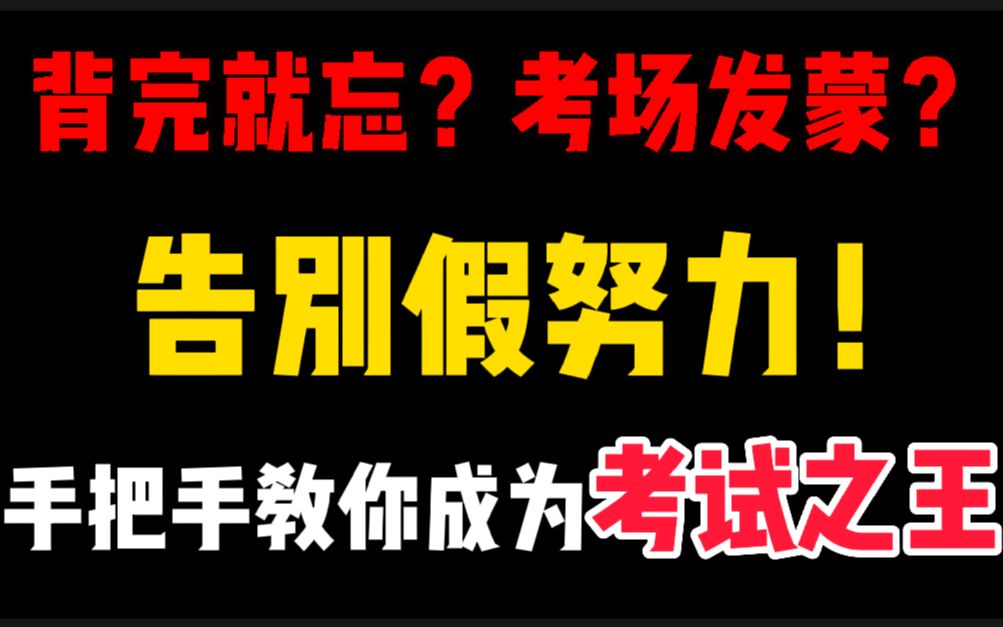 背完就忘？考场发蒙？

告别假努力！

手把手教你成为考试之王